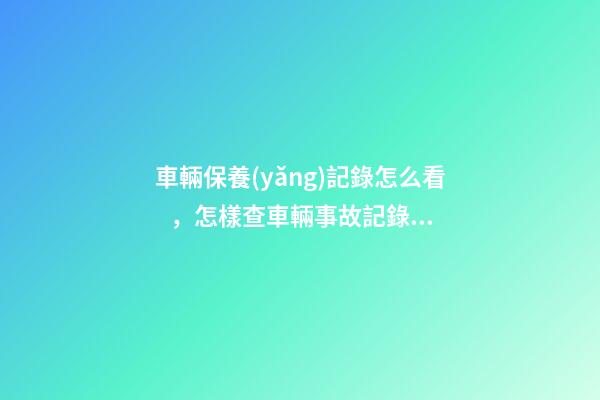 車輛保養(yǎng)記錄怎么看，怎樣查車輛事故記錄...